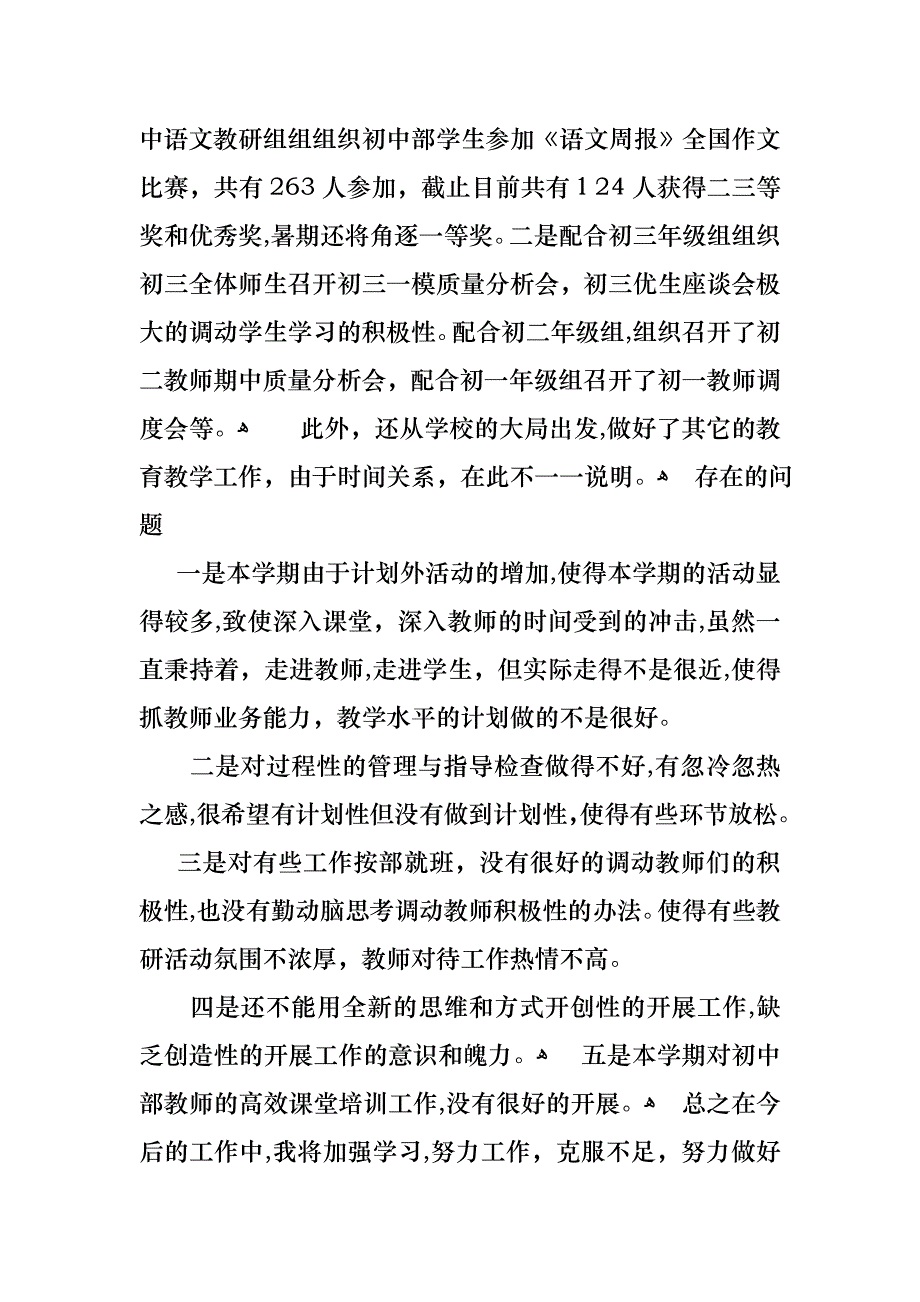 中语文教研组组组织初中部学生参加《语文周报》全国作文比赛，共有263人参加，截止目前共有124人获得二三等奖和优秀奖,暑期还将角逐一等奖。二是配合初三年级组组织初三全体师生召开初三一模质量分析会，初三优生座谈会极大的调动学生学习的积极性。配合初二年级组,组织召开了初二教师期中质量分析会，配合初一年级组召开了初一教师调度会等。 此外，还从学校的大局出发,做好了其它的教育教学工作，由于时间关系，在此不一一说明。 存在的问题

一是本学期由于计划外活动的增加,使得本学期的活动显得较多,致使深入课堂，深入教师的时间受到的冲击,虽然一直秉持着，走进教师,走进学生，但实际走得不是很近,使得抓教师业务能力，教学水平的计划做的不是很好。

二是对过程性的管理与指导检查做得不好,有忽冷忽热之感,很希望有计划性但没有做到计划性,使得有些环节放松。

三是对有些工作按部就班，没有很好的调动教师们的积极性,也没有勤动脑思考调动教师积极性的办法。使得有些教研活动氛围不浓厚，教师对待工作热情不高。

四是还不能用全新的思维和方式开创性的开展工作,缺乏创造性的开展工作的意识和魄力。 五是本学期对初中部教师的高效课堂培训工作,没有很好的开展。 总之在今后的工作中,我将加强学习,努力工作，克服不足，努力做好